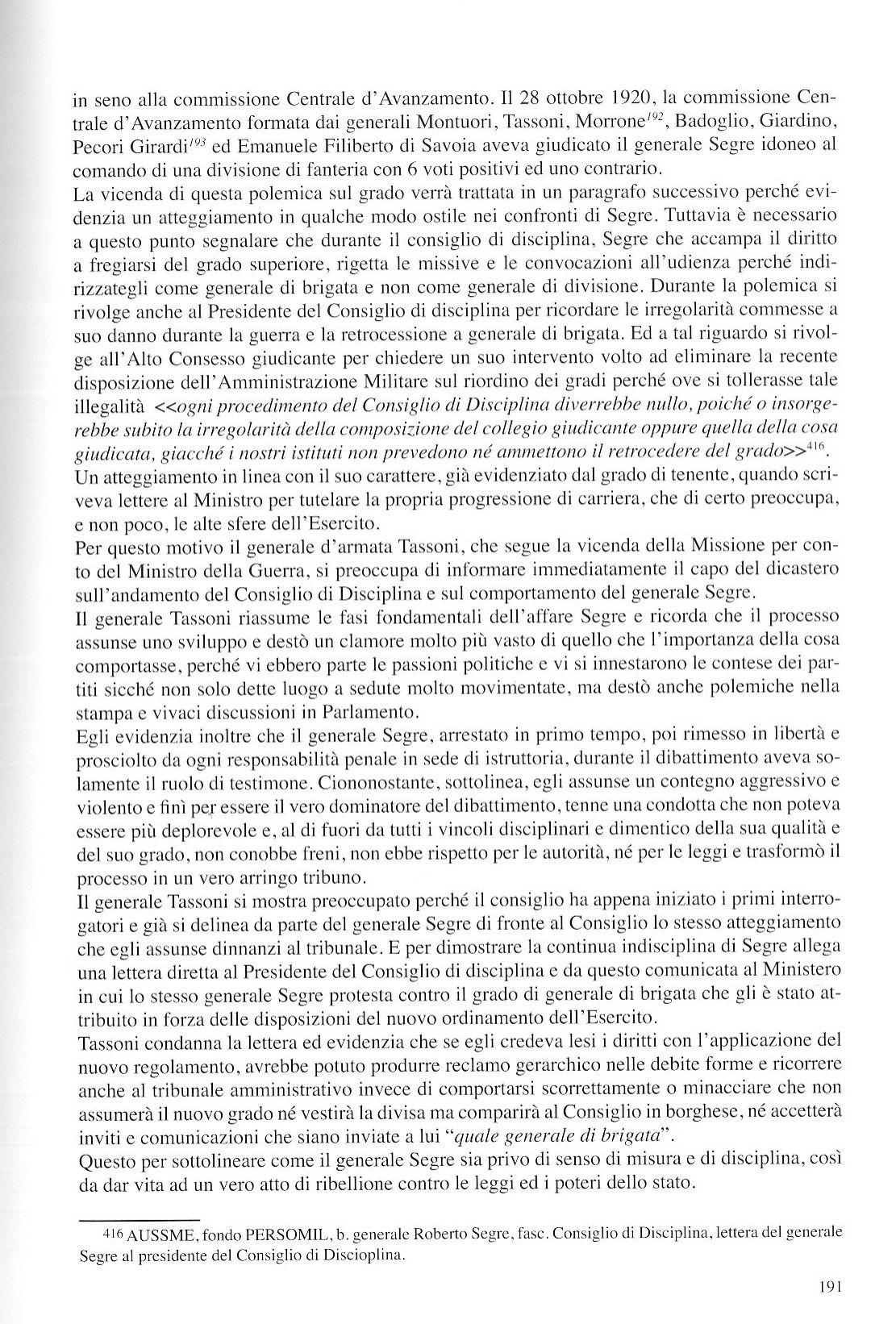 in seno alla commissione Centrale d'Avanzamento. Il 28 ottobre 1920, la commissione Centrale d'Avanzamento formata dai generali Montuori, Tassoni, Morrone$^{192}$, Badoglio, Giardino, Pecori Girardi$^{193}$ ed Emanuele Filiberto di Savoia aveva giudicato il generale Segre idoneo al comando di una divisione di fanteria con 6 voti positivi ed uno contrario.
La vicenda di questa polemica sul grado verrà trattata in un paragrafo successivo perché evidenzia un atteggiamento in qualche modo ostile nei confronti di Segre. Tuttavia è necessario a questo punto segnalare che durante il consiglio di disciplina, Segre che accampa il diritto a fregiarsi del grado superiore, rigetta le missive e le convocazioni all'udienza perché indirizzategli come generale di brigata e non come generale di divisione. Durante la polemica si rivolge anche al Presidente del Consiglio di disciplina per ricordare le irregolarità commesse a suo danno durante la guerra e la retrocessione a generale di brigata. Ed a tal riguardo si rivolge all'Alto Consesso giudicante per chiedere un suo intervento volto ad eliminare la recente disposizione dell'Amministrazione Militare sul riordino dei gradi perché ove si tollerasse tale illegalità <<ogni procedimento del Consiglio di Disciplina diverrebbe nullo, poiché o insorgerebbe subito la irregolarità della composizione del collegio giudicante oppure quella della cosa giudicata, giacché i nostri istituti non prevedono né ammettono il retrocedere del grado>>$^{416}$.
Un atteggiamento in linea con il suo carattere, già evidenziato dal grado di tenente, quando scriveva lettere al Ministro per tutelare la propria progressione di carriera, che di certo preoccupa, e non poco, le alte sfere dell'Esercito.
Per questo motivo il generale d'armata Tassoni, che segue la vicenda della Missione per conto del Ministro della Guerra, si preoccupa di informare immediatamente il capo del dicastero sull'andamento del Consiglio di Disciplina e sul comportamento del generale Segre.
Il generale Tassoni riassume le fasi fondamentali dell'affare Segre e ricorda che il processo assunse uno sviluppo e destò un clamore molto più vasto di quello che l'importanza della cosa comportasse, perché vi ebbero parte le passioni politiche e vi si innestarono le contese dei partiti sicché non solo dette luogo a sedute molto movimentate, ma destò anche polemiche nella stampa e vivaci discussioni in Parlamento.
Egli evidenzia inoltre che il generale Segre, arrestato in primo tempo, poi rimesso in libertà e prosciolto da ogni responsabilità penale in sede di istruttoria, durante il dibattimento aveva solamente il ruolo di testimone. Ciononostante, sottolinea, egli assunse un contegno aggressivo e violento e finì per essere il vero dominatore del dibattimento, tenne una condotta che non poteva essere più deplorevole e, al di fuori da tutti i vincoli disciplinari e dimentico della sua qualità e del suo grado, non conobbe freni, non ebbe rispetto per le autorità, né per le leggi e trasformò il processo in un vero arringo tribuno.
Il generale Tassoni si mostra preoccupato perché il consiglio ha appena iniziato i primi interrogatori e già si delinea da parte del generale Segre di fronte al Consiglio lo stesso atteggiamento che egli assunse dinnanzi al tribunale. E per dimostrare la continua indisciplina di Segre allega una lettera diretta al Presidente del Consiglio di disciplina e da questo comunicata al Ministero in cui lo stesso generale Segre protesta contro il grado di generale di brigata che gli è stato attribuito in forza delle disposizioni del nuovo ordinamento dell'Esercito.
Tassoni condanna la lettera ed evidenzia che se egli credeva lesi i diritti con l'applicazione del nuovo regolamento, avrebbe potuto produrre reclamo gerarchico nelle debite forme e ricorrere anche al tribunale amministrativo invece di comportarsi scorrettamente o minacciare che non assumerà il nuovo grado né vestirà la divisa ma comparirà al Consiglio in borghese, né accetterà inviti e comunicazioni che siano inviate a lui "quale generale di brigata".
Questo per sottolineare come il generale Segre sia privo di senso di misura e di disciplina, così da dar vita ad un vero atto di ribellione contro le leggi ed i poteri dello stato.

416 AUSSME, fondo PERSOMIL, b. generale Roberto Segre, fasc. Consiglio di Disciplina, lettera del generale Segre al presidente del Consiglio di Discioplina.

191